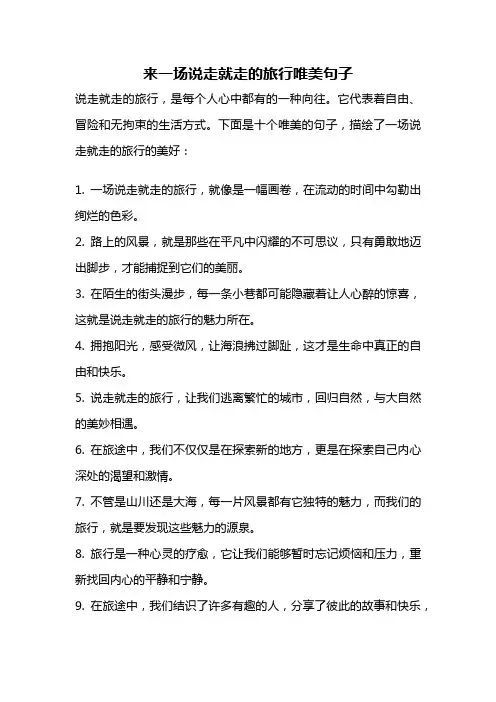 来一场说走就走的旅行唯美句子

说走就走的旅行，是每个人心中都有的一种向往。它代表着自由、冒险和无拘束的生活方式。下面是十个唯美的句子，描绘了一场说走就走的旅行的美好：

1. 一场说走就走的旅行，就像是一幅画卷，在流动的时间中勾勒出绚烂的色彩。

2. 路上的风景，就是那些在平凡中闪耀的不可思议，只有勇敢地迈出脚步，才能捕捉到它们的美丽。

3. 在陌生的街头漫步，每一条小巷都可能隐藏着让人心醉的惊喜，这就是说走就走的旅行的魅力所在。

4. 拥抱阳光，感受微风，让海浪拂过脚趾，这才是生命中真正的自由和快乐。

5. 说走就走的旅行，让我们逃离繁忙的城市，回归自然，与大自然的美妙相遇。

6. 在旅途中，我们不仅仅是在探索新的地方，更是在探索自己内心深处的渴望和激情。

7. 不管是山川还是大海，每一片风景都有它独特的魅力，而我们的旅行，就是要发现这些魅力的源泉。

8. 旅行是一种心灵的疗愈，它让我们能够暂时忘记烦恼和压力，重新找回内心的平静和宁静。

9. 在旅途中，我们结识了许多有趣的人，分享了彼此的故事和快乐，